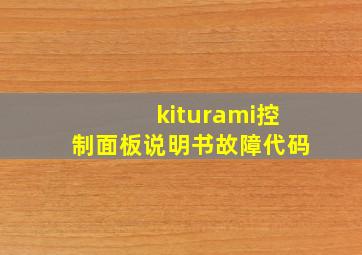 kiturami控制面板说明书故障代码